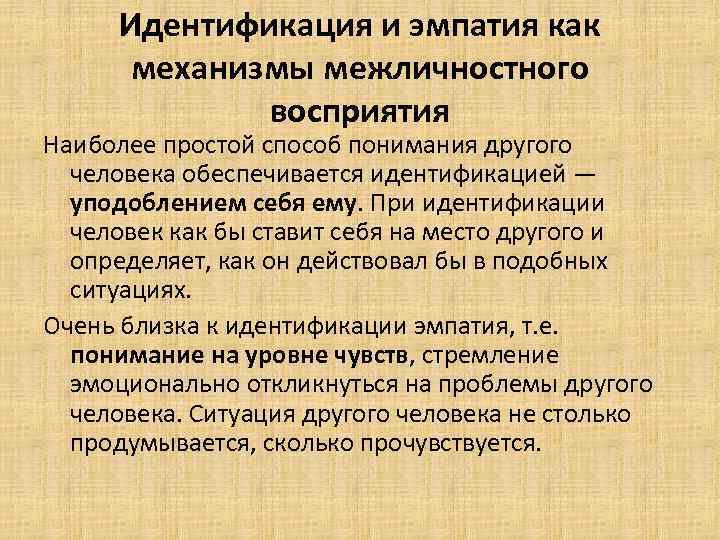 Идентификация и эмпатия как механизмы межличностного восприятия

Наиболее простой способ понимания другого человека обеспечивается идентификацией — уподоблением себя ему. При идентификации человек как бы ставит себя на место другого и определяет, как он действовал бы в подобных ситуациях.

Очень близка к идентификации эмпатия, т.е. понимание на уровне чувств, стремление эмоционально откликнуться на проблемы другого человека. Ситуация другого человека не столько продумывается, сколько прочувствуется.